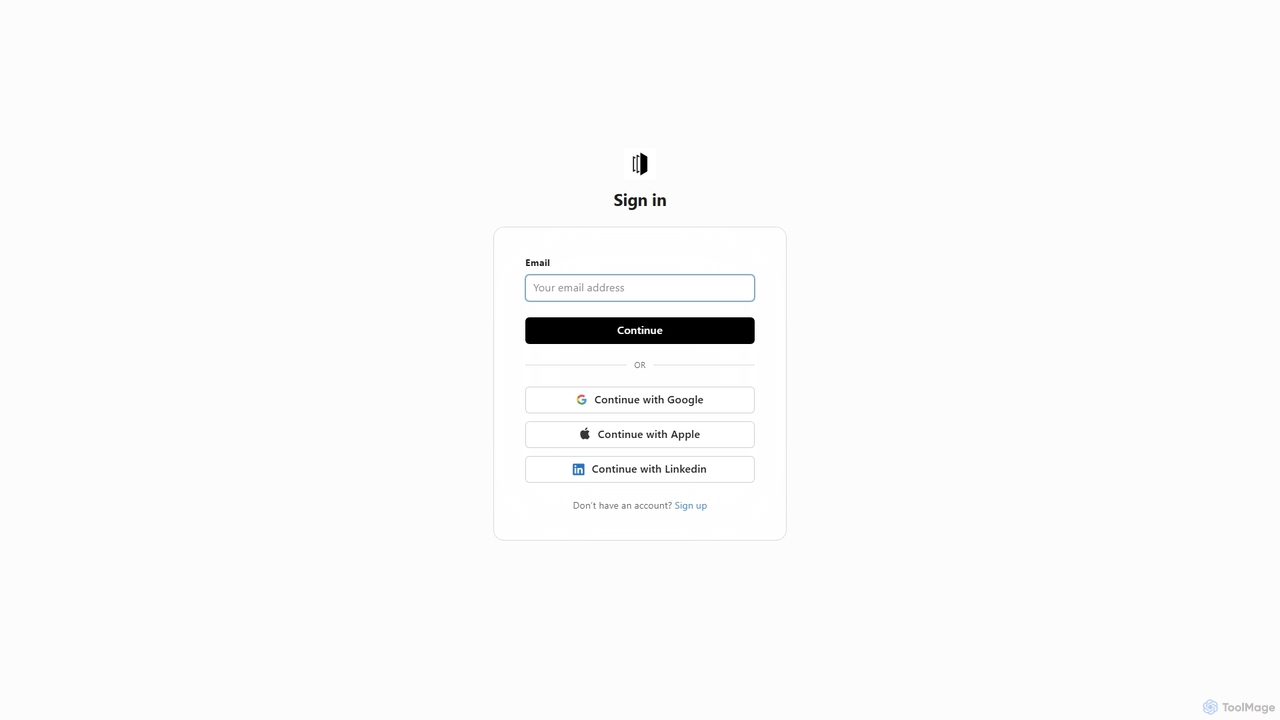 Sign in

Email

Your email address

Continue

OR

Continue with Google

Continue with Apple

Continue with Linkedin

Don't have an account? Sign up

ToolMage